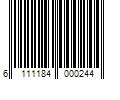 6 111184 000244